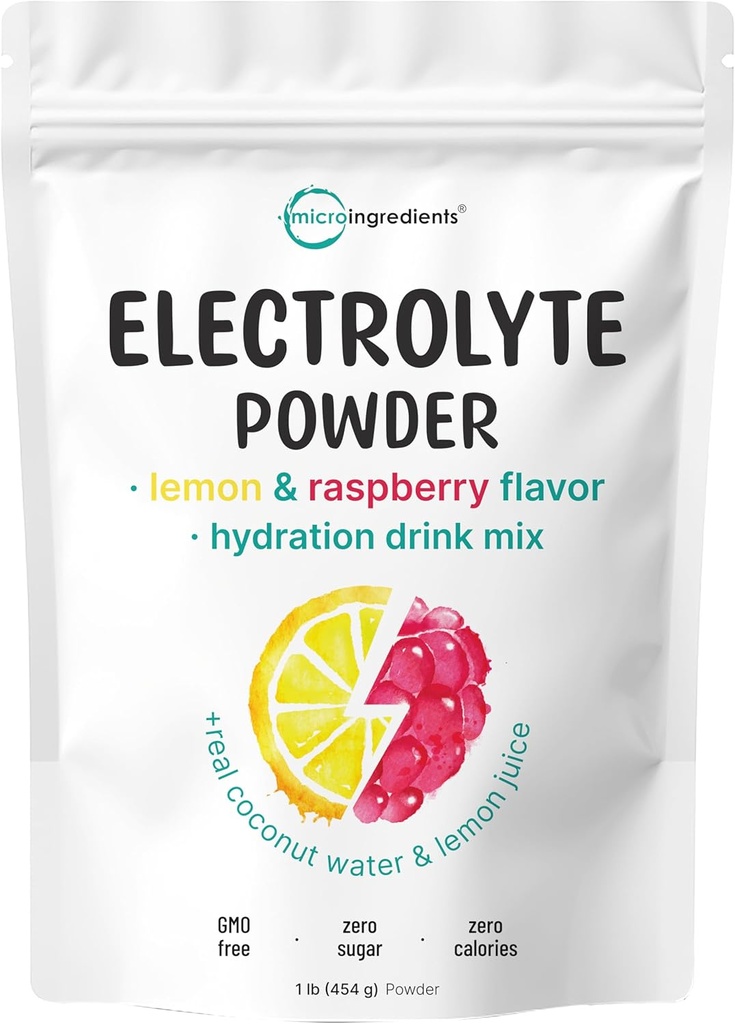 microingredients®

ELECTROLYTE POWDER

· lemon & raspberry flavor
· hydration drink mix

+real coconut water & lemon juice

GMO free · zero sugar · zero calories

1 lb (454 g) Powder